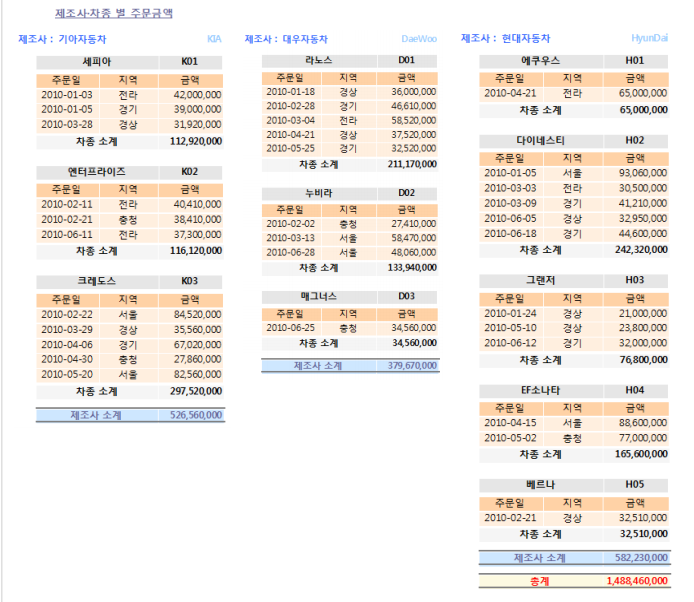 제조사-차종 별 주문금액

제조사 : 기아자동차 KIA

| 세피아 | | K01 |
|---|---|---|
| 주문일 | 지역 | 금액 |
| 2010-01-03 | 전라 | 42,000,000 |
| 2010-01-05 | 경기 | 39,000,000 |
| 2010-03-28 | 경상 | 31,920,000 |
| 차종 소계 | | 112,920,000 |

| 엔터프라이즈 | | K02 |
|---|---|---|
| 주문일 | 지역 | 금액 |
| 2010-02-11 | 전라 | 40,410,000 |
| 2010-02-21 | 충청 | 38,410,000 |
| 2010-06-11 | 전라 | 37,300,000 |
| 차종 소계 | | 116,120,000 |

| 크레도스 | | K03 |
|---|---|---|
| 주문일 | 지역 | 금액 |
| 2010-02-22 | 서울 | 84,520,000 |
| 2010-03-29 | 경상 | 35,560,000 |
| 2010-04-06 | 경기 | 67,020,000 |
| 2010-04-30 | 충청 | 27,860,000 |
| 2010-05-20 | 서울 | 82,560,000 |
| 차종 소계 | | 297,520,000 |

| 제조사 소계 | 526,560,000 |
|---|---|

제조사 : 대우자동차 DaeWoo

| 라노스 | | D01 |
|---|---|---|
| 주문일 | 지역 | 금액 |
| 2010-01-18 | 경상 | 36,000,000 |
| 2010-02-28 | 경기 | 46,610,000 |
| 2010-03-04 | 전라 | 58,520,000 |
| 2010-04-21 | 경상 | 37,520,000 |
| 2010-05-25 | 경기 | 32,520,000 |
| 차종 소계 | | 211,170,000 |

| 누비라 | | D02 |
|---|---|---|
| 주문일 | 지역 | 금액 |
| 2010-02-02 | 충청 | 27,410,000 |
| 2010-03-13 | 서울 | 58,470,000 |
| 2010-06-28 | 서울 | 48,060,000 |
| 차종 소계 | | 133,940,000 |

| 매그너스 | | D03 |
|---|---|---|
| 주문일 | 지역 | 금액 |
| 2010-06-25 | 충청 | 34,560,000 |
| 차종 소계 | | 34,560,000 |

| 제조사 소계 | 379,670,000 |
|---|---|

제조사 : 현대자동차 HyunDai

| 에쿠우스 | | H01 |
|---|---|---|
| 주문일 | 지역 | 금액 |
| 2010-04-21 | 전라 | 65,000,000 |
| 차종 소계 | | 65,000,000 |

| 다이네스티 | | H02 |
|---|---|---|
| 주문일 | 지역 | 금액 |
| 2010-01-05 | 서울 | 93,060,000 |
| 2010-03-03 | 전라 | 30,500,000 |
| 2010-03-09 | 경기 | 41,210,000 |
| 2010-06-05 | 경상 | 32,950,000 |
| 2010-06-18 | 경기 | 44,600,000 |
| 차종 소계 | | 242,320,000 |

| 그랜저 | | H03 |
|---|---|---|
| 주문일 | 지역 | 금액 |
| 2010-01-24 | 경상 | 21,000,000 |
| 2010-05-10 | 경상 | 23,800,000 |
| 2010-06-12 | 경기 | 32,000,000 |
| 차종 소계 | | 76,800,000 |

| EF소나타 | | H04 |
|---|---|---|
| 주문일 | 지역 | 금액 |
| 2010-04-15 | 서울 | 88,600,000 |
| 2010-05-02 | 충청 | 77,000,000 |
| 차종 소계 | | 165,600,000 |

| 베르나 | | H05 |
|---|---|---|
| 주문일 | 지역 | 금액 |
| 2010-02-21 | 경상 | 32,510,000 |
| 차종 소계 | | 32,510,000 |

| 제조사 소계 | 582,230,000 |
|---|---|

| 총계 | 1,488,460,000 |
|---|---|